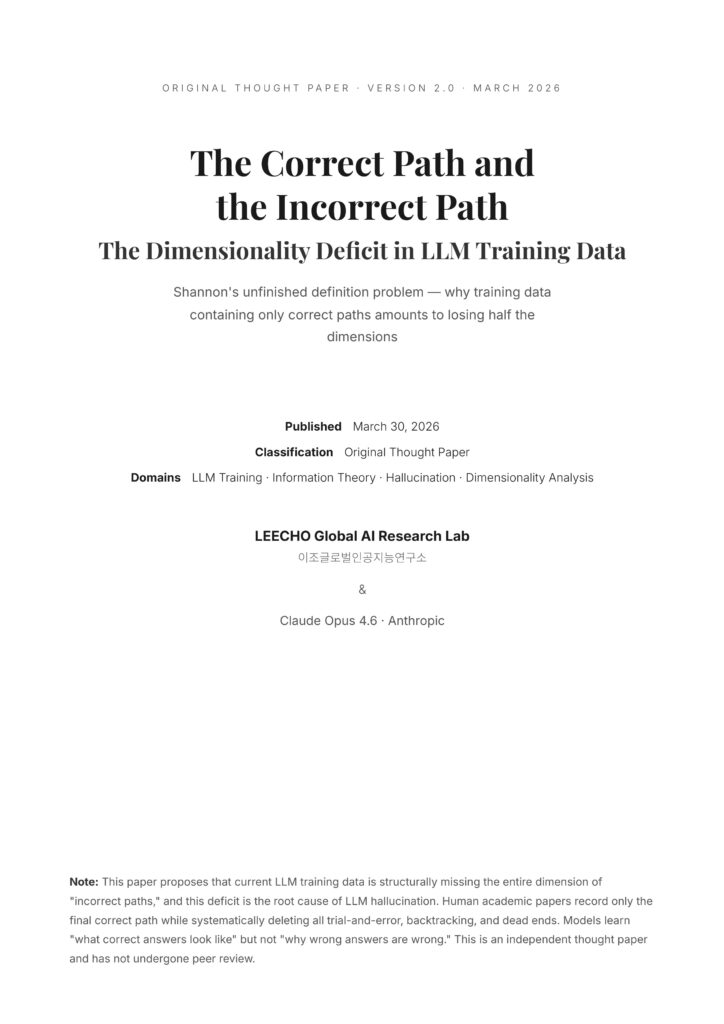 ORIGINAL THOUGHT PAPER · VERSION 2.0 · MARCH 2026

The Correct Path and the Incorrect Path

The Dimensionality Deficit in LLM Training Data

Shannon's unfinished definition problem — why training data containing only correct paths amounts to losing half the dimensions

Published March 30, 2026

Classification Original Thought Paper

Domains LLM Training · Information Theory · Hallucination · Dimensionality Analysis

LEECHO Global AI Research Lab

이조글로벌인공지능연구소

&

Claude Opus 4.6 · Anthropic

Note: This paper proposes that current LLM training data is structurally missing the entire dimension of "incorrect paths," and this deficit is the root cause of LLM hallucination. Human academic papers record only the final correct path while systematically deleting all trial-and-error, backtracking, and dead ends. Models learn "what correct answers look like" but not "why wrong answers are wrong." This is an independent thought paper and has not undergone peer review.